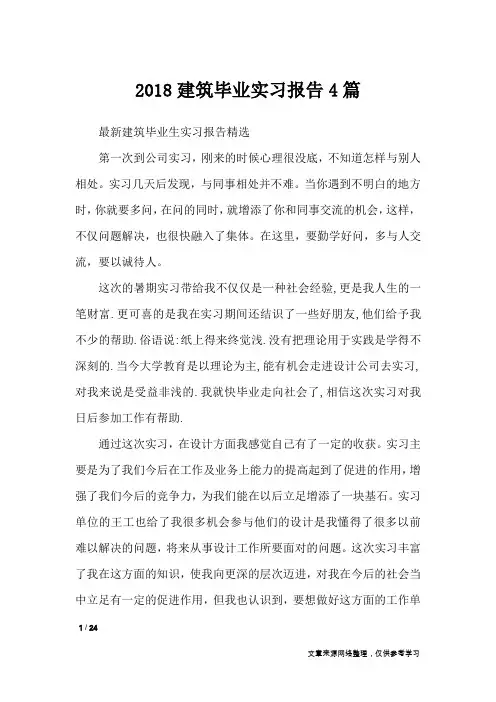 2018 建筑毕业实习报告 4 篇

最新建筑毕业生实习报告精选

第一次到公司实习，刚来的时候心理很没底，不知道怎样与别人相处。实习几天后发现，与同事相处并不难。当你遇到不明白的地方时，你就要多问，在问的同时，就增添了你和同事交流的机会，这样，不仅问题解决，也很快融入了集体。在这里，要勤学好问，多与人交流，要以诚待人。

这次的暑期实习带给我不仅仅是一种社会经验，更是我人生的一笔财富.更可喜的是我在实习期间还结识了一些好朋友，他们给予我不少的帮助.俗语说:纸上得来终觉浅.没有把理论用于实践是学得不深刻的.当今大学教育是以理论为主，能有机会走进设计公司去实习，对我来说是受益非浅的.我就快毕业走向社会了，相信这次实习对我日后参加工作有帮助.

通过这次实习，在设计方面我感觉自己有了一定的收获。实习主要是为了我们今后在工作及业务上能力的提高起到了促进的作用，增强了我们今后的竞争力，为我们能在以后立足增添了一块基石。实习单位的王工也给了我很多机会参与他们的设计是我懂得了很多以前难以解决的问题，将来从事设计工作所要面对的问题。这次实习丰富了我在这方面的知识，使我向更深的层次迈进，对我在今后的社会当中立足有一定的促进作用，但我也认识到，要想做好这方面的工作单

1 / 24

文章来源网络整理，仅供参考学习